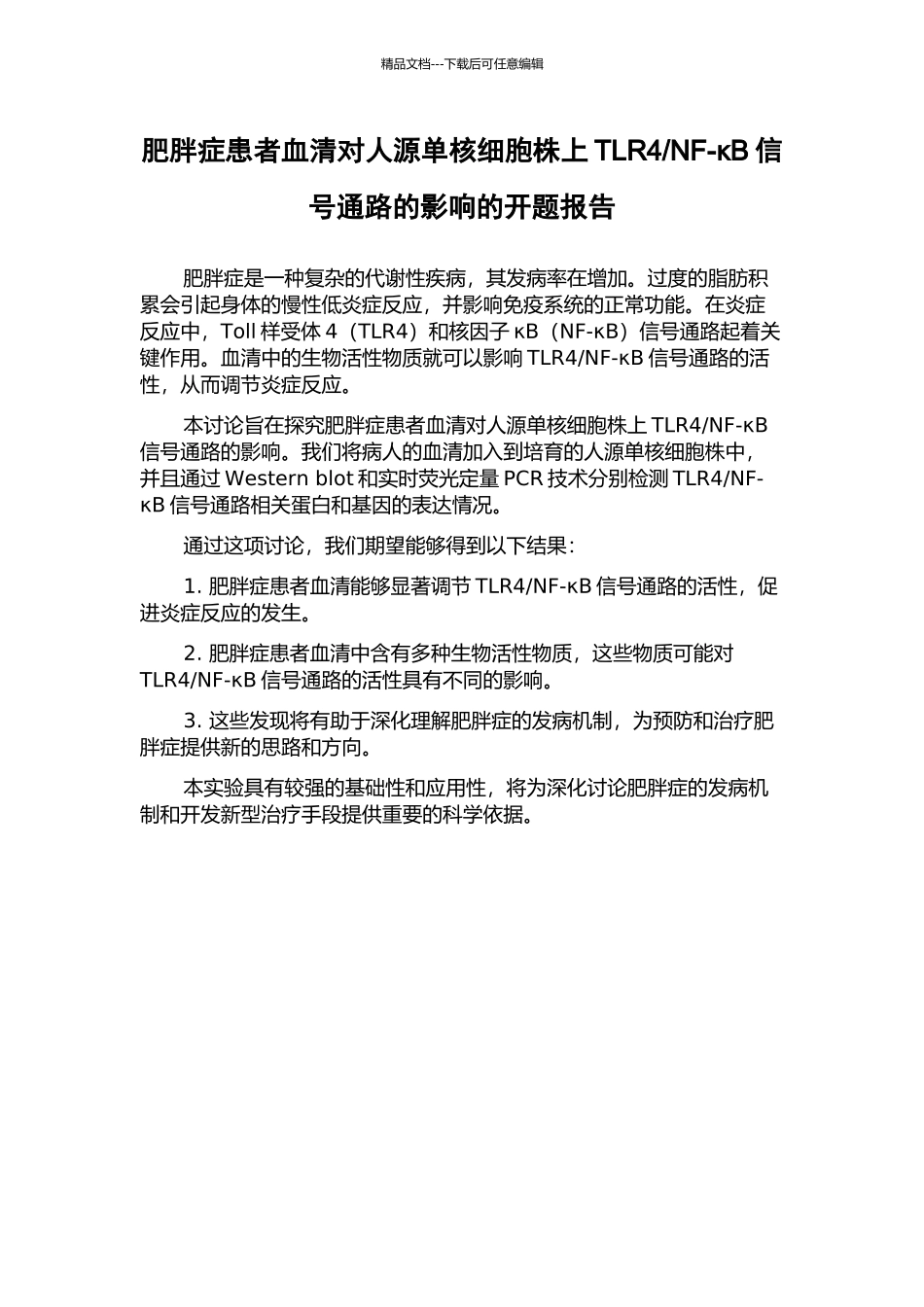 精品文档---下载后可任意编辑

肥胖症患者血清对人源单核细胞株上 TLR4/NF-κB 信号通路的影响的开题报告

肥胖症是一种复杂的代谢性疾病，其发病率在增加。过度的脂肪积累会引起身体的慢性低炎症反应，并影响免疫系统的正常功能。在炎症反应中，Toll 样受体 4（TLR4）和核因子 κB（NF-κB）信号通路起着关键作用。血清中的生物活性物质就可以影响 TLR4/NF-κB 信号通路的活性，从而调节炎症反应。

本讨论旨在探究肥胖症患者血清对人源单核细胞株上 TLR4/NF-κB 信号通路的影响。我们将病人的血清加入到培育的人源单核细胞株中，并且通过 Western blot 和实时荧光定量 PCR 技术分别检测 TLR4/NF-κB 信号通路相关蛋白和基因的表达情况。

通过这项讨论，我们期望能够得到以下结果：

1. 肥胖症患者血清能够显著调节 TLR4/NF-κB 信号通路的活性，促进炎症反应的发生。

2. 肥胖症患者血清中含有多种生物活性物质，这些物质可能对 TLR4/NF-κB 信号通路的活性具有不同的影响。

3. 这些发现将有助于深化理解肥胖症的发病机制，为预防和治疗肥胖症提供新的思路和方向。

本实验具有较强的基础性和应用性，将为深化讨论肥胖症的发病机制和开发新型治疗手段提供重要的科学依据。